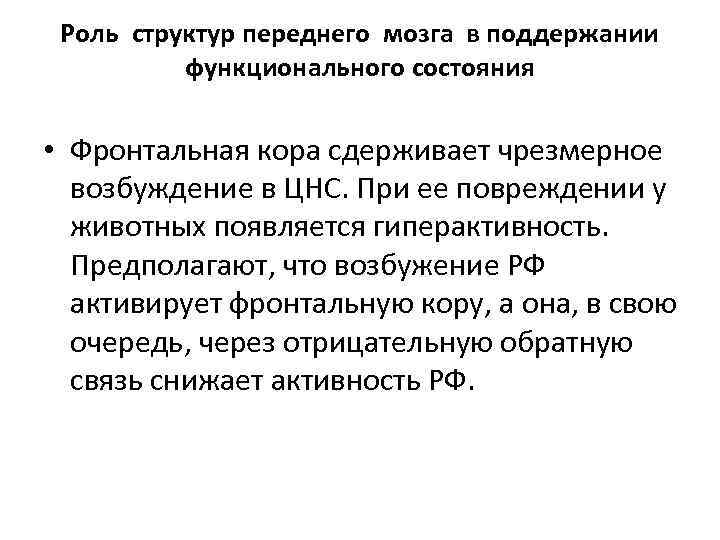 Роль структур переднего мозга в поддержании функционального состояния

• Фронтальная кора сдерживает чрезмерное возбуждение в ЦНС. При ее повреждении у животных появляется гиперактивность. Предполагают, что возбужение РФ активирует фронтальную кору, а она, в свою очередь, через отрицательную обратную связь снижает активность РФ.